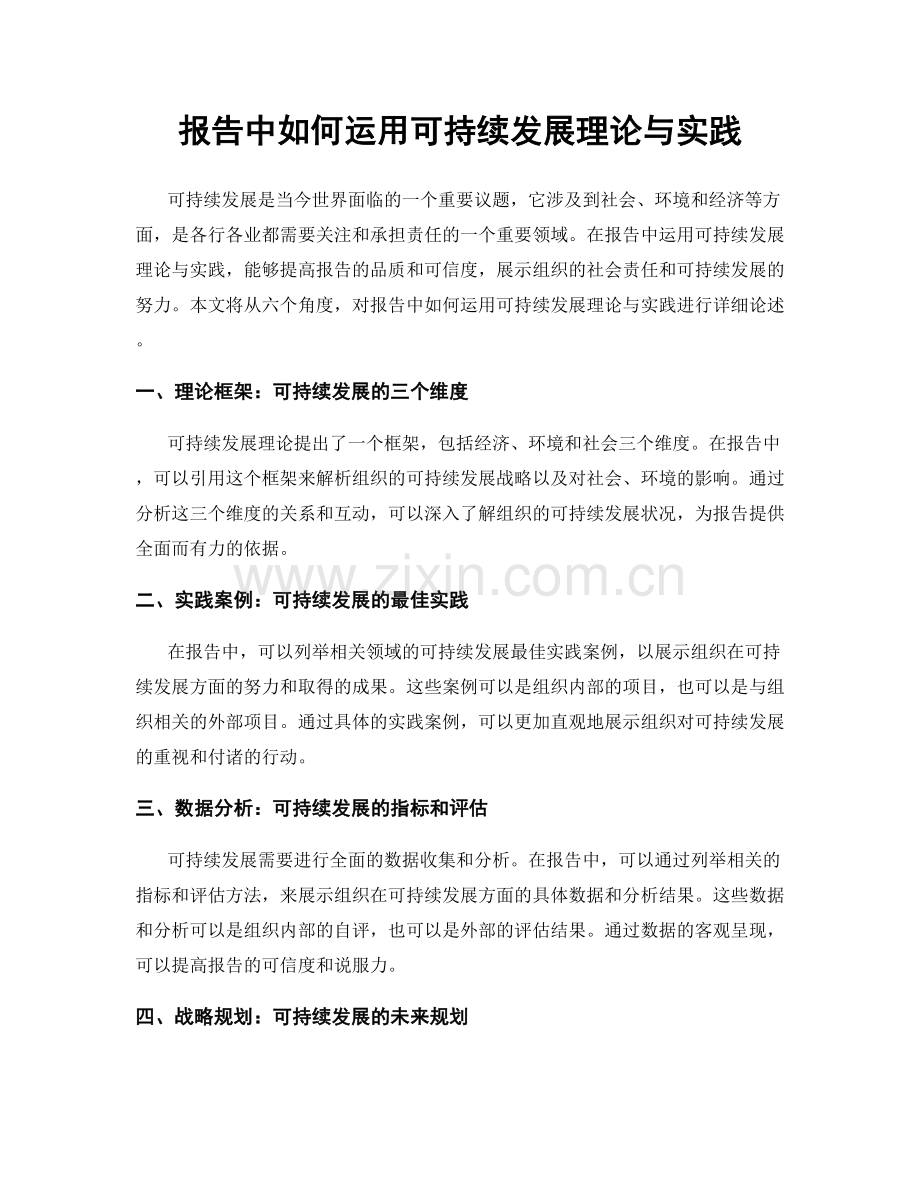 报告中如何运用可持续发展理论与实践

可持续发展是当今世界面临的一个重要议题，它涉及到社会、环境和经济等方面，是各行各业都需要关注和承担责任的一个重要领域。在报告中运用可持续发展理论与实践，能够提高报告的品质和可信度，展示组织的社会责任和可持续发展的努力。本文将从六个角度，对报告中如何运用可持续发展理论与实践进行详细论述。

一、理论框架：可持续发展的三个维度

可持续发展理论提出了一个框架，包括经济、环境和社会三个维度。在报告中，可以引用这个框架来解析组织的可持续发展战略以及对社会、环境的影响。通过分析这三个维度的关系和互动，可以深入了解组织的可持续发展状况，为报告提供全面而有力的依据。

二、实践案例：可持续发展的最佳实践

在报告中，可以列举相关领域的可持续发展最佳实践案例，以展示组织在可持续发展方面的努力和取得的成果。这些案例可以是组织内部的项目，也可以是与组织相关的外部项目。通过具体的实践案例，可以更加直观地展示组织对可持续发展的重视和付诸的行动。

三、数据分析：可持续发展的指标和评估

可持续发展需要进行全面的数据收集和分析。在报告中，可以通过列举相关的指标和评估方法，来展示组织在可持续发展方面的具体数据和分析结果。这些数据和分析可以是组织内部的自评，也可以是外部的评估结果。通过数据的客观呈现，可以提高报告的可信度和说服力。

四、战略规划：可持续发展的未来规划

www.zixin.com.cn